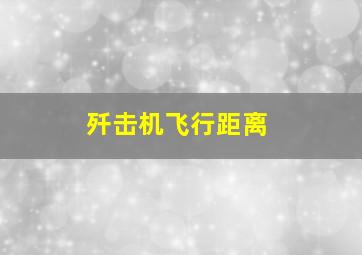 歼击机飞行距离